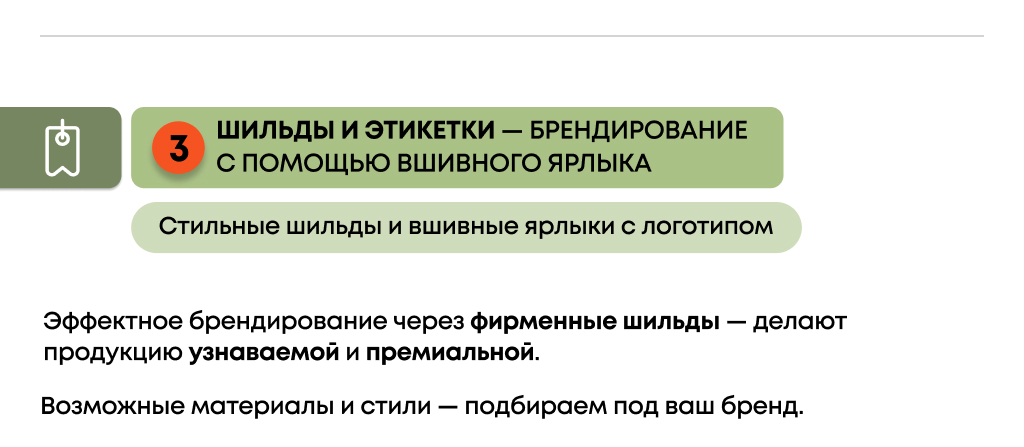 3

ШИЛЬДЫ И ЭТИКЕТКИ — БРЕНДИРОВАНИЕ С ПОМОЩЬЮ ВШИВНОГО ЯРЛЫКА

Стильные шильды и вшивные ярлыки с логотипом

Эффектное брендирование через фирменные шильды — делают продукцию узнаваемой и премиальной.

Возможные материалы и стили — подбираем под ваш бренд.